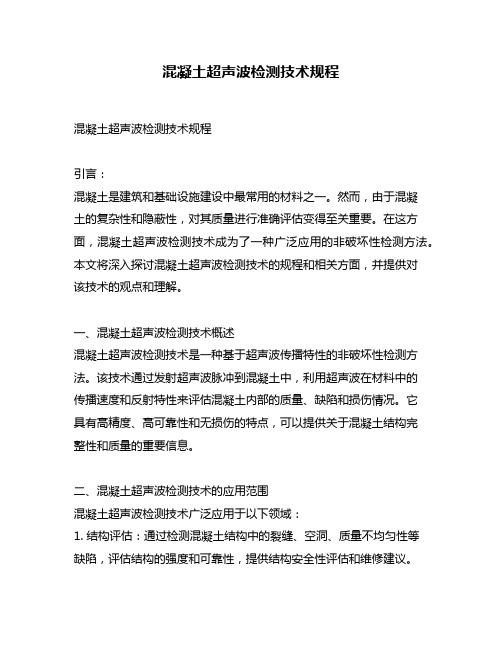 混凝土超声波检测技术规程

混凝土超声波检测技术规程

引言：
混凝土是建筑和基础设施建设中最常用的材料之一。然而，由于混凝土的复杂性和隐蔽性，对其质量进行准确评估变得至关重要。在这方面，混凝土超声波检测技术成为了一种广泛应用的非破坏性检测方法。本文将深入探讨混凝土超声波检测技术的规程和相关方面，并提供对该技术的观点和理解。

一、混凝土超声波检测技术概述
混凝土超声波检测技术是一种基于超声波传播特性的非破坏性检测方法。该技术通过发射超声波脉冲到混凝土中，利用超声波在材料中的传播速度和反射特性来评估混凝土内部的质量、缺陷和损伤情况。它具有高精度、高可靠性和无损伤的特点，可以提供关于混凝土结构完整性和质量的重要信息。

二、混凝土超声波检测技术的应用范围
混凝土超声波检测技术广泛应用于以下领域：
1. 结构评估：通过检测混凝土结构中的裂缝、空洞、质量不均匀性等缺陷，评估结构的强度和可靠性，提供结构安全性评估和维修建议。